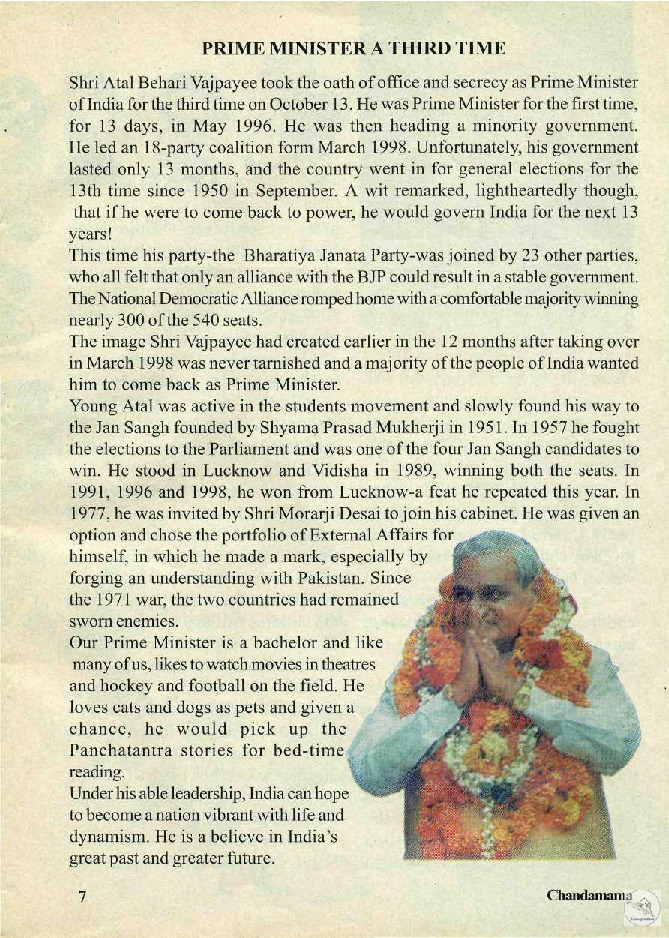 PRIME MINISTER A THIRD TIME

Shri Atal Behari Vajpayee took the oath of office and secrecy as Prime Minister of India for the third time on October 13. He was Prime Minister for the first time, for 13 days, in May 1996. He was then heading a minority government. He led an 18-party coalition form March 1998. Unfortunately, his government lasted only 13 months, and the country went in for general elections for the 13th time since 1950 in September. A wit remarked, lightheartedly though, that if he were to come back to power, he would govern India for the next 13 years!
This time his party-the Bharatiya Janata Party-was joined by 23 other parties, who all felt that only an alliance with the BJP could result in a stable government. The National Democratic Alliance romped home with a comfortable majority winning nearly 300 of the 540 seats.
The image Shri Vajpayee had created earlier in the 12 months after taking over in March 1998 was never tarnished and a majority of the people of India wanted him to come back as Prime Minister.
Young Atal was active in the students movement and slowly found his way to the Jan Sangh founded by Shyama Prasad Mukherji in 1951. In 1957 he fought the elections to the Parliament and was one of the four Jan Sangh candidates to win. He stood in Lucknow and Vidisha in 1989, winning both the seats. In 1991, 1996 and 1998, he won from Lucknow-a feat he repeated this year. In 1977, he was invited by Shri Morarji Desai to join his cabinet. He was given an option and chose the portfolio of External Affairs for himself, in which he made a mark, especially by forging an understanding with Pakistan. Since the 1971 war, the two countries had remained sworn enemies.
Our Prime Minister is a bachelor and like many of us, likes to watch movies in theatres and hockey and football on the field. He loves cats and dogs as pets and given a chance, he would pick up the Panchatantra stories for bed-time reading.
Under his able leadership, India can hope to become a nation vibrant with life and dynamism. He is a believe in India's great past and greater future.

7 Chandamama